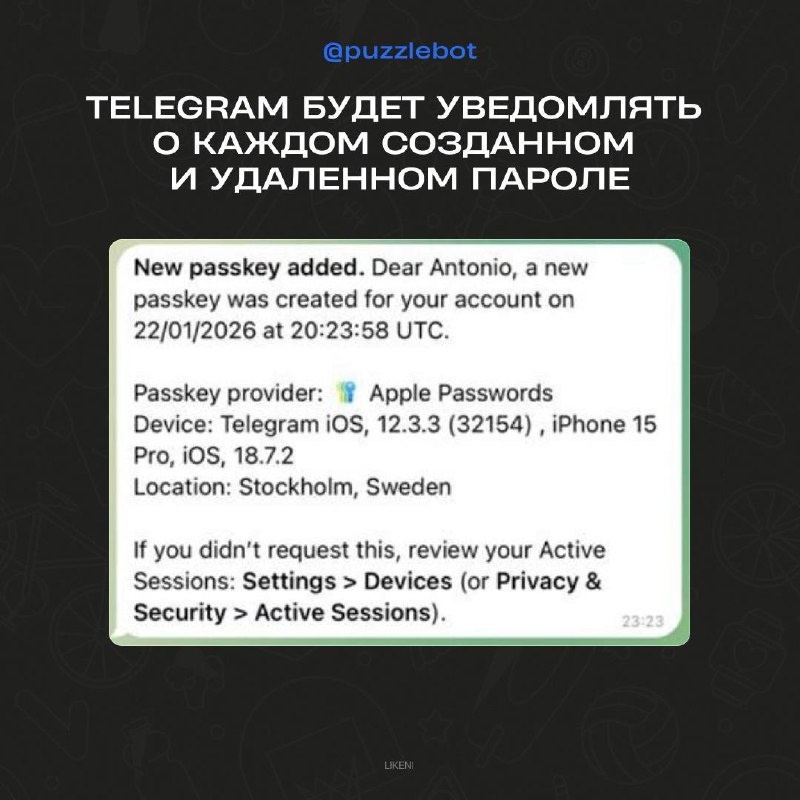 @puzzlebot

TELEGRAM БУДЕТ УВЕДОМЛЯТЬ О КАЖДОМ СОЗДАННОМ И УДАЛЕННОМ ПАРОЛЕ

New passkey added. Dear Antonio, a new passkey was created for your account on 22/01/2026 at 20:23:58 UTC.

Passkey provider: Apple Passwords
Device: Telegram iOS, 12.3.3 (32154) , iPhone 15 Pro, iOS, 18.7.2
Location: Stockholm, Sweden

If you didn't request this, review your Active Sessions: Settings > Devices (or Privacy & Security > Active Sessions).

23:23

LIKENI